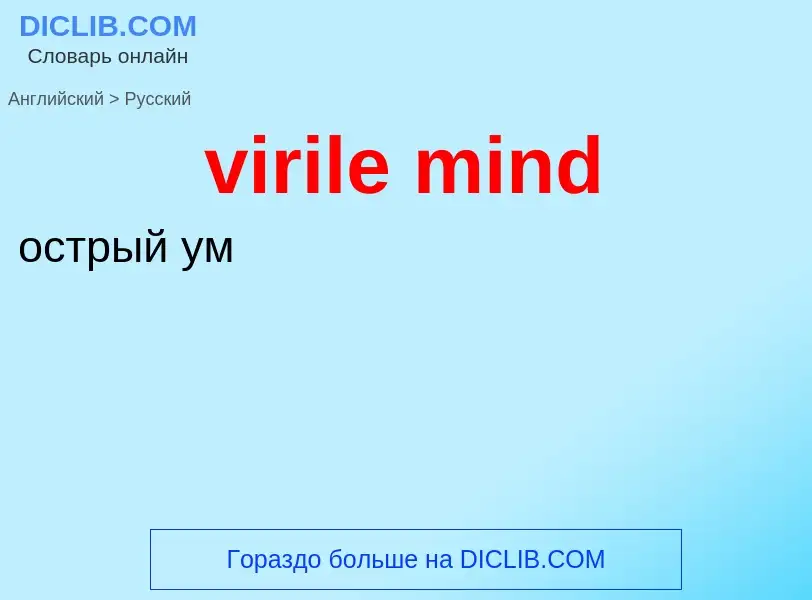 DICLIB.COM
Словарь онлайн

Английский > Русский

virile mind

острый ум

Гораздо больше на DICLIB.COM